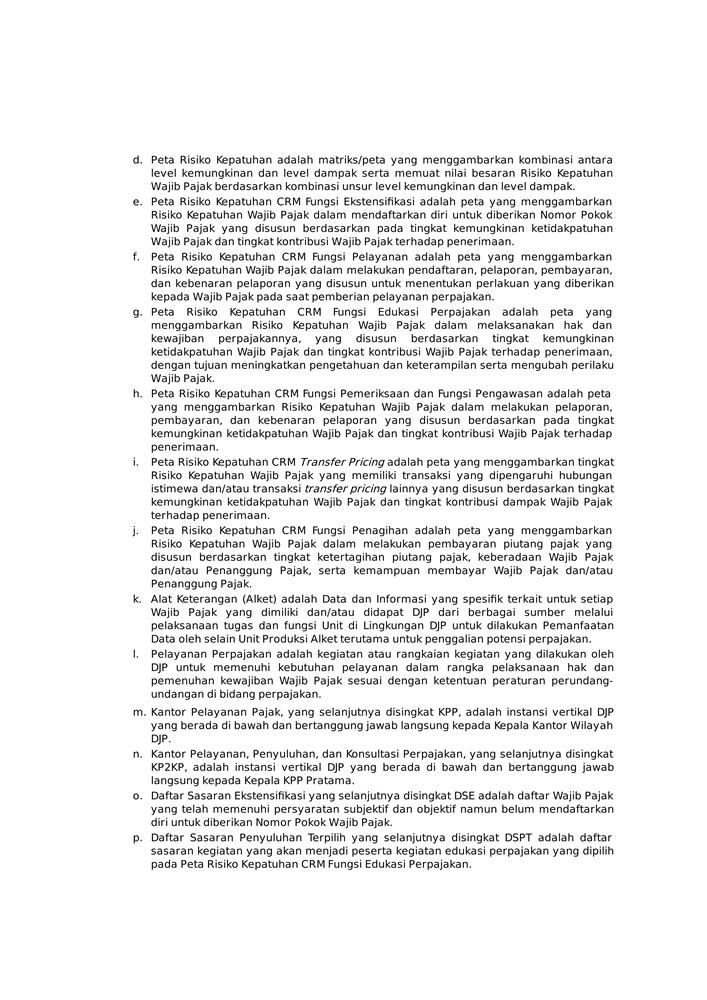 d. Peta Risiko Kepatuhan adalah matriks/peta yang menggambarkan kombinasi antara level kemungkinan dan level dampak serta memuat nilai besaran Risiko Kepatuhan Wajib Pajak berdasarkan kombinasi unsur level kemungkinan dan level dampak.

e. Peta Risiko Kepatuhan CRM Fungsi Ekstensifikasi adalah peta yang menggambarkan Risiko Kepatuhan Wajib Pajak dalam mendaftarkan diri untuk diberikan Nomor Pokok Wajib Pajak yang disusun berdasarkan pada tingkat kemungkinan ketidakpatuhan Wajib Pajak dan tingkat kontribusi Wajib Pajak terhadap penerimaan.

f. Peta Risiko Kepatuhan CRM Fungsi Pelayanan adalah peta yang menggambarkan Risiko Kepatuhan Wajib Pajak dalam melakukan pendaftaran, pelaporan, pembayaran, dan kebenaran pelaporan yang disusun untuk menentukan perlakuan yang diberikan kepada Wajib Pajak pada saat pemberian pelayanan perpajakan.

g. Peta Risiko Kepatuhan CRM Fungsi Edukasi Perpajakan adalah peta yang menggambarkan Risiko Kepatuhan Wajib Pajak dalam melaksanakan hak dan kewajiban perpajakannya, yang disusun berdasarkan tingkat kemungkinan ketidakpatuhan Wajib Pajak dan tingkat kontribusi Wajib Pajak terhadap penerimaan, dengan tujuan meningkatkan pengetahuan dan keterampilan serta mengubah perilaku Wajib Pajak.

h. Peta Risiko Kepatuhan CRM Fungsi Pemeriksaan dan Fungsi Pengawasan adalah peta yang menggambarkan Risiko Kepatuhan Wajib Pajak dalam melakukan pelaporan, pembayaran, dan kebenaran pelaporan yang disusun berdasarkan pada tingkat kemungkinan ketidakpatuhan Wajib Pajak dan tingkat kontribusi Wajib Pajak terhadap penerimaan.

i. Peta Risiko Kepatuhan CRM Transfer Pricing adalah peta yang menggambarkan tingkat Risiko Kepatuhan Wajib Pajak yang memiliki transaksi yang dipengaruhi hubungan istimewa dan/atau transaksi transfer pricing lainnya yang disusun berdasarkan tingkat kemungkinan ketidakpatuhan Wajib Pajak dan tingkat kontribusi dampak Wajib Pajak terhadap penerimaan.

j. Peta Risiko Kepatuhan CRM Fungsi Penagihan adalah peta yang menggambarkan Risiko Kepatuhan Wajib Pajak dalam melakukan pembayaran piutang pajak yang disusun berdasarkan tingkat ketertagihan piutang pajak, keberadaan Wajib Pajak dan/atau Penanggung Pajak, serta kemampuan membayar Wajib Pajak dan/atau Penanggung Pajak.

k. Alat Keterangan (Alket) adalah Data dan Informasi yang spesifik terkait untuk setiap Wajib Pajak yang dimiliki dan/atau didapat DJP dari berbagai sumber melalui pelaksanaan tugas dan fungsi Unit di Lingkungan DJP untuk dilakukan Pemanfaatan Data oleh selain Unit Produksi Alket terutama untuk penggalian potensi perpajakan.

l. Pelayanan Perpajakan adalah kegiatan atau rangkaian kegiatan yang dilakukan oleh DJP untuk memenuhi kebutuhan pelayanan dalam rangka pelaksanaan hak dan pemenuhan kewajiban Wajib Pajak sesuai dengan ketentuan peraturan perundang-undangan di bidang perpajakan.

m. Kantor Pelayanan Pajak, yang selanjutnya disingkat KPP, adalah instansi vertikal DJP yang berada di bawah dan bertanggung jawab langsung kepada Kepala Kantor Wilayah DJP.

n. Kantor Pelayanan, Penyuluhan, dan Konsultasi Perpajakan, yang selanjutnya disingkat KP2KP, adalah instansi vertikal DJP yang berada di bawah dan bertanggung jawab langsung kepada Kepala KPP Pratama.

o. Daftar Sasaran Ekstensifikasi yang selanjutnya disingkat DSE adalah daftar Wajib Pajak yang telah memenuhi persyaratan subjektif dan objektif namun belum mendaftarkan diri untuk diberikan Nomor Pokok Wajib Pajak.

p. Daftar Sasaran Penyuluhan Terpilih yang selanjutnya disingkat DSPT adalah daftar sasaran kegiatan yang akan menjadi peserta kegiatan edukasi perpajakan yang dipilih pada Peta Risiko Kepatuhan CRM Fungsi Edukasi Perpajakan.